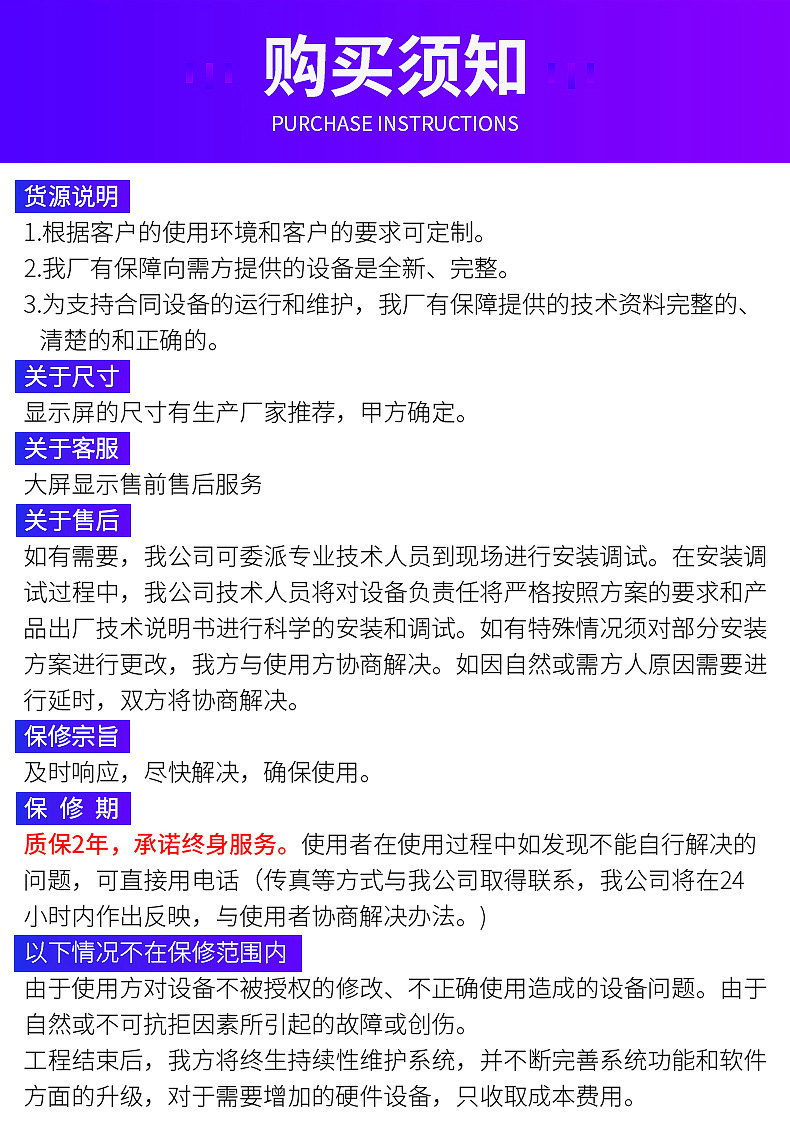 购买须知
PURCHASE INSTRUCTIONS

货源说明
1.根据客户的使用环境和客户的要求可定制。
2.我厂有保障向需方提供的设备是全新、完整。
3.为支持合同设备的运行和维护，我厂有保障提供的技术资料完整的、清楚的和正确的。

关于尺寸
显示屏的尺寸有生产厂家推荐，甲方确定。

关于客服
大屏显示售前售后服务

关于售后
如有需要，我公司可委派专业技术人员到现场进行安装调试。在安装调试过程中，我公司技术人员将对设备负责任将严格按照方案的要求和产品出厂技术说明书进行科学的安装和调试。如有特殊情况须对部分安装方案进行更改，我方与使用方协商解决。如因自然或需方人原因需要进行延时，双方将协商解决。

保修宗旨
及时响应，尽快解决，确保使用。

保 修 期
质保2年，承诺终身服务。使用者在使用过程中如发现不能自行解决的问题，可直接用电话（传真等方式与我公司取得联系，我公司将在24小时内作出反映，与使用者协商解决办法。）

以下情况不在保修范围内
由于使用方对设备不被授权的修改、不正确使用造成的设备问题。由于自然或不可抗拒因素所引起的故障或创伤。
工程结束后，我方将终生持续性维护系统，并不断完善系统功能和软件方面的升级，对于需要增加的硬件设备，只收取成本费用。